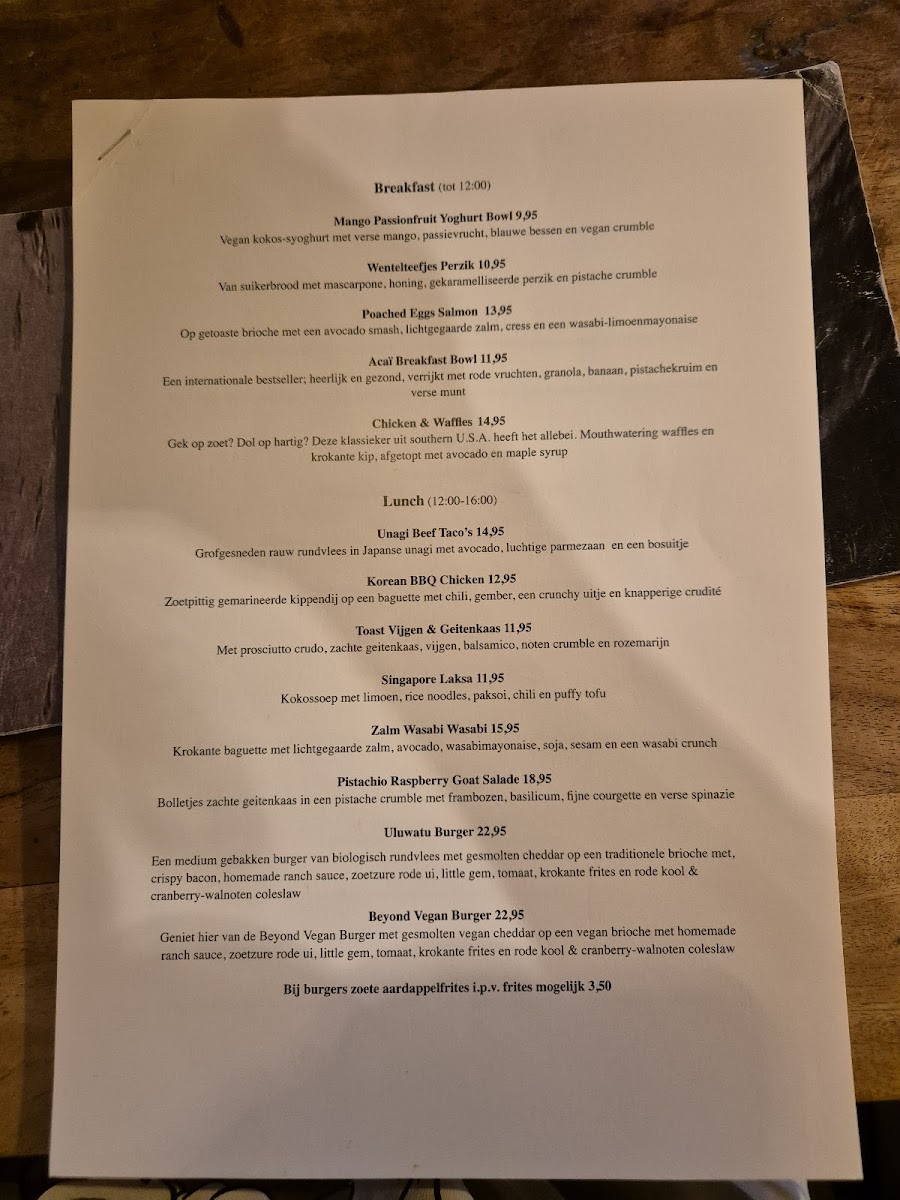 Breakfast (tot 12:00)

Mango Passionfruit Yoghurt Bowl 9,95
Vegan kokos-syoghurt met verse mango, passievrucht, blauwe bessen en vegan crumble

Wentelteefjes Perzik 10,95
Van suikerbrood met mascarpone, honing, gekaramelliseerde perzik en pistache crumble

Poached Eggs Salmon 13,95
Op getoaste brioche met een avocado smash, lichtgegaarde zalm, cress en een wasabi-limoenmayonaise

Acaï Breakfast Bowl 11,95
Een internationale bestseller; heerlijk en gezond, verrijkt met rode vruchten, granola, banaan, pistachekruim en verse munt

Chicken & Waffles 14,95
Gek op zoet? Dol op hartig? Deze klassieker uit southern U.S.A. heeft het allebei. Mouthwatering waffles en krokante kip, afgetopt met avocado en maple syrup

Lunch (12:00-16:00)

Unagi Beef Taco's 14,95
Grofgesneden rauw rundvlees in Japanse unagi met avocado, luchtige parmezaan en een bosuitje

Korean BBQ Chicken 12,95
Zoetpittig gemarineerde kippendij op een baguette met chili, gember, een crunchy uitje en knapperige crudité

Toast Vijgen & Geitenkaas 11,95
Met prosciutto crudo, zachte geitenkaas, vijgen, balsamico, noten crumble en rozemarijn

Singapore Laksa 11,95
Kokossoep met limoen, rice noodles, paksoi, chili en puffy tofu

Zalm Wasabi Wasabi 15,95
Krokante baguette met lichtgegaarde zalm, avocado, wasabimayonaise, soja, sesam en een wasabi crunch

Pistachio Raspberry Goat Salade 18,95
Bolletjes zachte geitenkaas in een pistache crumble met frambozen, basilicum, fijne courgette en verse spinazie

Uluwatu Burger 22,95

Een medium gebakken burger van biologisch rundvlees met gesmolten cheddar op een traditionele brioche met, crispy bacon, homemade ranch sauce, zoetzure rode ui, little gem, tomaat, krokante frites en rode kool & cranberry-walnoten coleslaw

Beyond Vegan Burger 22,95
Geniet hier van de Beyond Vegan Burger met gesmolten vegan cheddar op een vegan brioche met homemade ranch sauce, zoetzure rode ui, little gem, tomaat, krokante frites en rode kool & cranberry-walnoten coleslaw

Bij burgers zoete aardappelfrites i.p.v. frites mogelijk 3,50